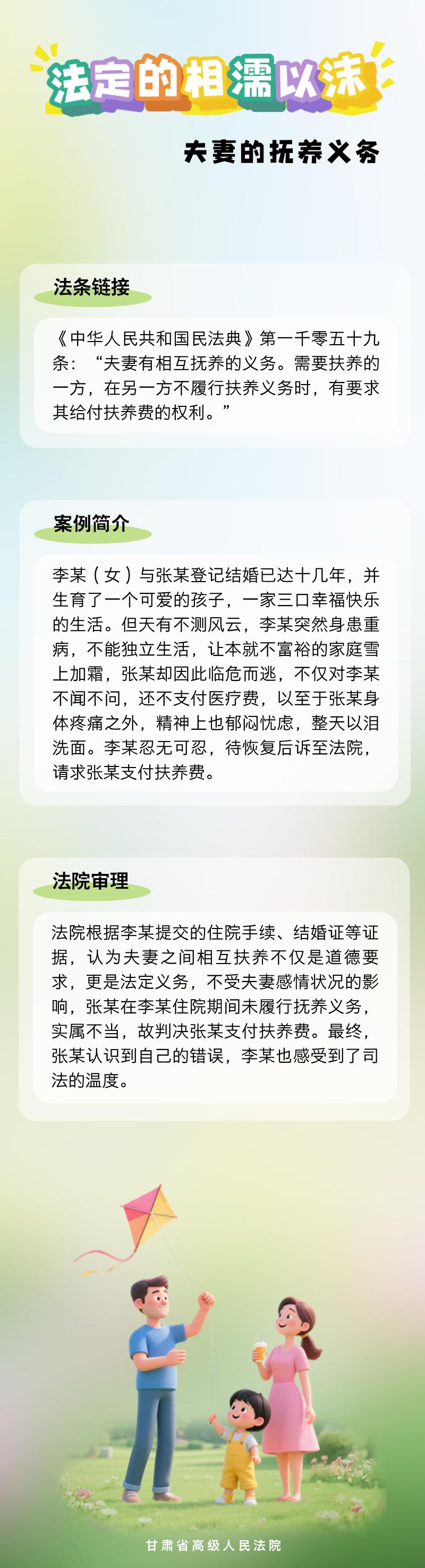 法定的相濡以沫

夫妻的抚养义务

法条链接

《中华人民共和国民法典》第一千零五十九条：“夫妻有相互抚养的义务。需要扶养的一方，在另一方不履行扶养义务时，有要求其给付扶养费的权利。”

案例简介

李某（女）与张某登记结婚已达十几年，并生育了一个可爱的孩子，一家三口幸福快乐的生活。但天有不测风云，李某突然身患重病，不能独立生活，让本就不富裕的家庭雪上加霜，张某却因此临危而逃，不仅对李某不闻不问，还不支付医疗费，以至于张某身体疼痛之外，精神上也郁闷忧虑，整天以泪洗面。李某忍无可忍，待恢复后诉至法院，请求张某支付扶养费。

法院审理

法院根据李某提交的住院手续、结婚证等证据，认为夫妻之间相互扶养不仅是道德要求，更是法定义务，不受夫妻感情状况的影响，张某在李某住院期间未履行抚养义务，实属不当，故判决张某支付扶养费。最终，张某认识到自己的错误，李某也感受到了司法的温度。

甘肃省高级人民法院